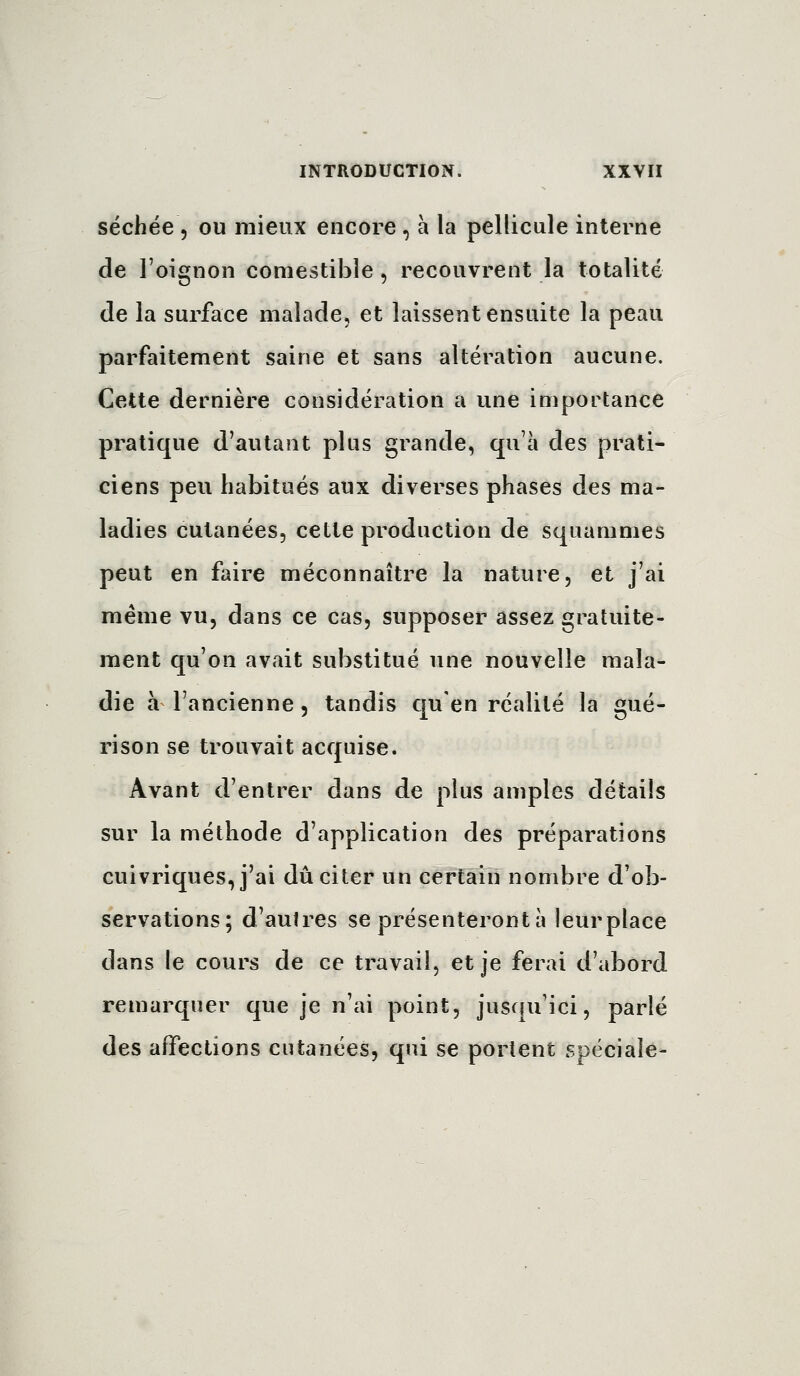 INTRODUCTION. XXVII

séchée, ou mieux encore, à la pellicule interne de l'oignon comestible, recouvrent la totalité de la surface malade, et laissent ensuite la peau parfaitement saine et sans altération aucune. Cette dernière considération a une importance pratique d'autant plus grande, qu'à des praticiens peu habitués aux diverses phases des maladies cutanées, cette production de squammes peut en faire méconnaître la nature, et j'ai même vu, dans ce cas, supposer assez gratuitement qu'on avait substitué une nouvelle maladie à l'ancienne, tandis qu'en réalité la guérison se trouvait acquise.

Avant d'entrer dans de plus amples détails sur la méthode d'application des préparations cuivriques, j'ai dû citer un certain nombre d'observations; d'autres se présenteront à leur place dans le cours de ce travail, et je ferai d'abord remarquer que je n'ai point, jusqu'ici, parlé des affections cutanées, qui se portent spéciale-